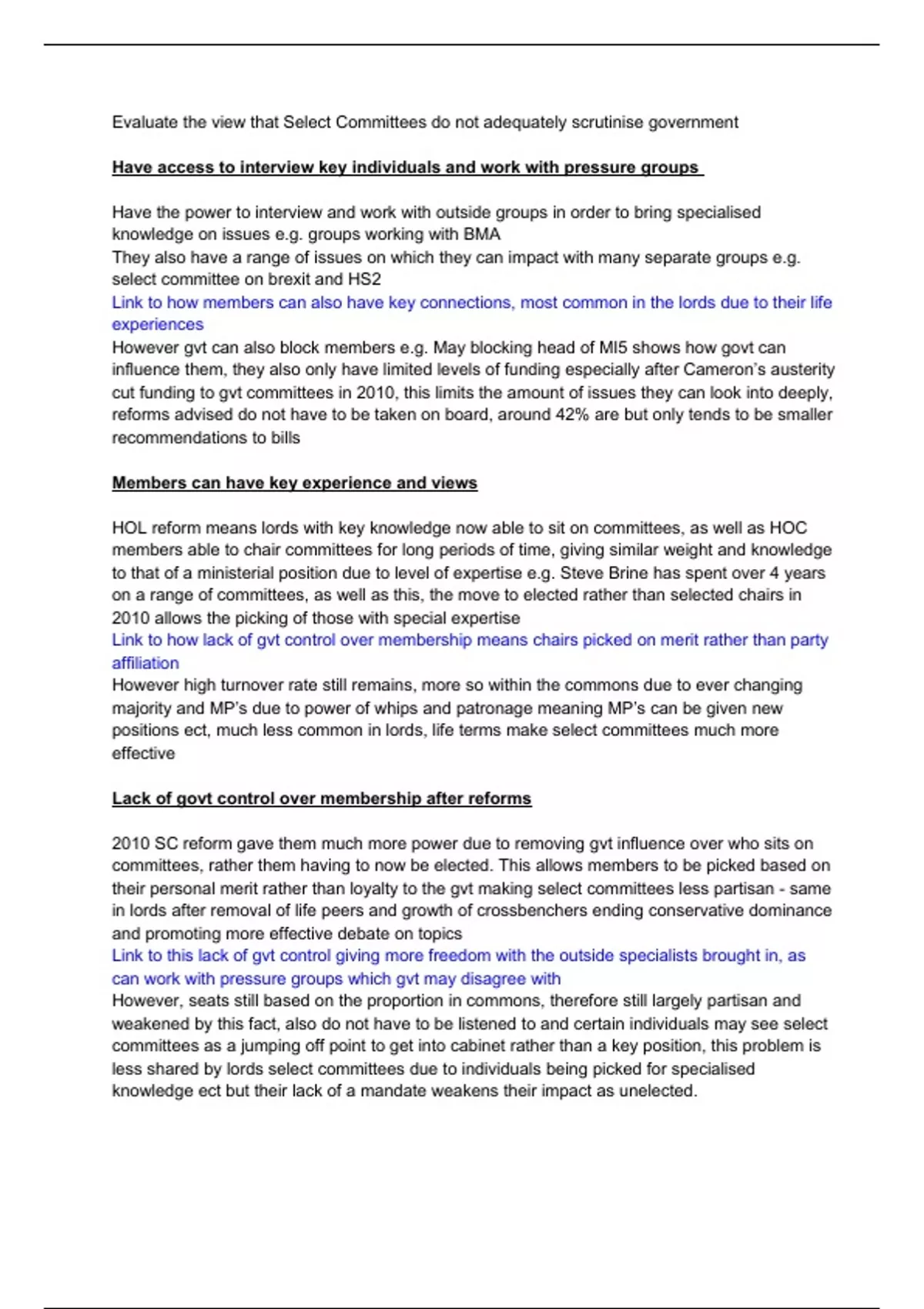 Evaluate the view that Select Committees do not adequately scrutinise government

Have access to interview key individuals and work with pressure groups

Have the power to interview and work with outside groups in order to bring specialised knowledge on issues e.g. groups working with BMA
They also have a range of issues on which they can impact with many separate groups e.g. select committee on brexit and HS2
Link to how members can also have key connections, most common in the lords due to their life experiences
However gvt can also block members e.g. May blocking head of MI5 shows how govt can influence them, they also only have limited levels of funding especially after Cameron's austerity cut funding to gvt committees in 2010, this limits the amount of issues they can look into deeply, reforms advised do not have to be taken on board, around 42% are but only tends to be smaller recommendations to bills

Members can have key experience and views

HOL reform means lords with key knowledge now able to sit on committees, as well as HOC members able to chair committees for long periods of time, giving similar weight and knowledge to that of a ministerial position due to level of expertise e.g. Steve Brine has spent over 4 years on a range of committees, as well as this, the move to elected rather than selected chairs in 2010 allows the picking of those with special expertise
Link to how lack of gvt control over membership means chairs picked on merit rather than party affiliation
However high turnover rate still remains, more so within the commons due to ever changing majority and MP's due to power of whips and patronage meaning MP's can be given new positions ect, much less common in lords, life terms make select committees much more effective

Lack of govt control over membership after reforms

2010 SC reform gave them much more power due to removing gvt influence over who sits on committees, rather them having to now be elected. This allows members to be picked based on their personal merit rather than loyalty to the gvt making select committees less partisan - same in lords after removal of life peers and growth of crossbenchers ending conservative dominance and promoting more effective debate on topics
Link to this lack of gvt control giving more freedom with the outside specialists brought in, as can work with pressure groups which gvt may disagree with
However, seats still based on the proportion in commons, therefore still largely partisan and weakened by this fact, also do not have to be listened to and certain individuals may see select committees as a jumping off point to get into cabinet rather than a key position, this problem is less shared by lords select committees due to individuals being picked for specialised knowledge ect but their lack of a mandate weakens their impact as unelected.